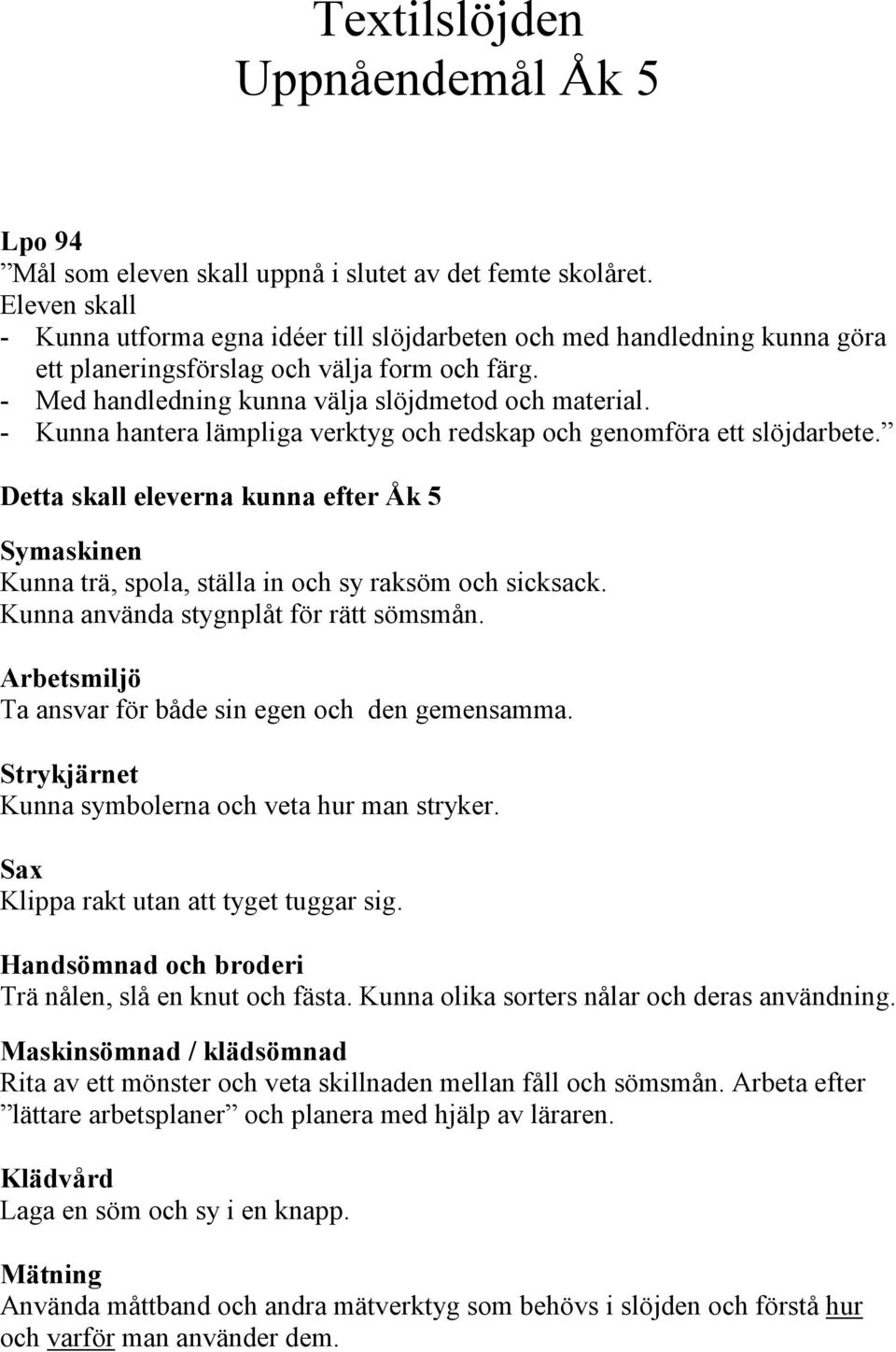 Textilslöjden
Uppnåendemål Åk 5

Lpo 94
”Mål som eleven skall uppnå i slutet av det femte skolåret.
Eleven skall
- Kunna utforma egna idéer till slöjdarbeten och med handledning kunna göra ett planeringsförslag och välja form och färg.
- Med handledning kunna välja slöjdmetod och material.
- Kunna hantera lämpliga verktyg och redskap och genomföra ett slöjdarbete.”

Detta skall eleverna kunna efter Åk 5

Symaskinen
Kunna trä, spola, ställa in och sy raksöm och sicksack.
Kunna använda stygnplåt för rätt sömsmån.

Arbetsmiljö
Ta ansvar för både sin egen och den gemensamma.

Strykjärnet
Kunna symbolerna och veta hur man stryker.

Sax
Klippa rakt utan att tyget tuggar sig.

Handsömnad och broderi
Trä nålen, slå en knut och fästa. Kunna olika sorters nålar och deras användning.

Maskinsömnad / klädsömnad
Rita av ett mönster och veta skillnaden mellan fåll och sömsmån. Arbeta efter ”lättare arbetsplaner” och planera med hjälp av läraren.

Klädvård
Laga en söm och sy i en knapp.

Mätning
Använda måttband och andra mätverktyg som behövs i slöjden och förstå hur och varför man använder dem.